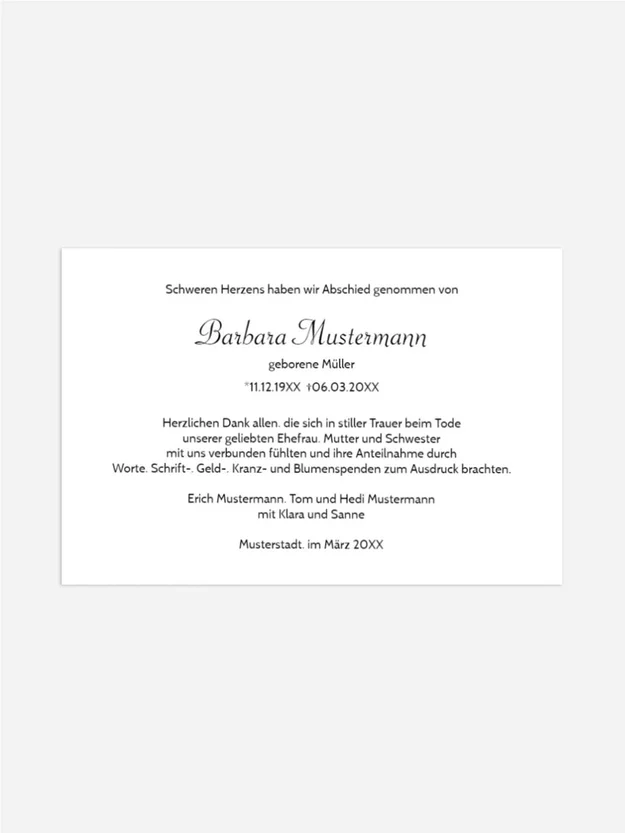 Schweren Herzens haben wir Abschied genommen von

Barbara Mustermann

geborene Müller

*11.12.19XX †06.03.20XX

Herzlichen Dank allen. die sich in stiller Trauer beim Tode
unserer geliebten Ehefrau. Mutter und Schwester
mit uns verbunden fühlten und ihre Anteilnahme durch
Worte. Schrift-. Geld-. Kranz- und Blumenspenden zum Ausdruck brachten.

Erich Mustermann. Tom und Hedi Mustermann
mit Klara und Sanne

Musterstadt. im März 20XX